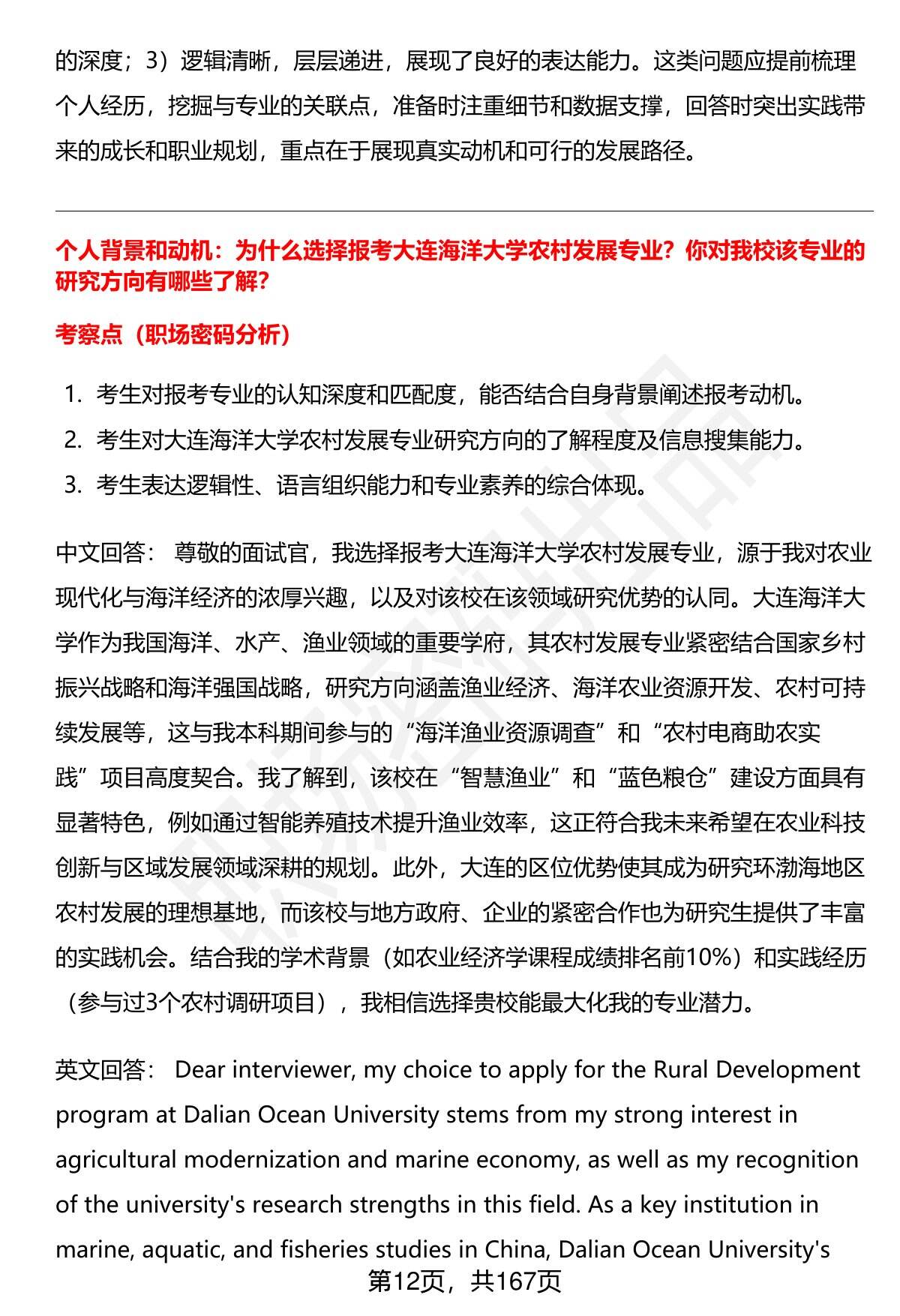 的深度；3）逻辑清晰，层层递进，展现了良好的表达能力。这类问题应提前梳理个人经历，挖掘与专业的关联点，准备时注重细节和数据支撑，回答时突出实践带来的成长和职业规划，重点在于展现真实动机和可行的发展路径。

个人背景和动机：为什么选择报考大连海洋大学农村发展专业？你对我校该专业的研究方向有哪些了解？

考察点（职场密码分析）

1. 考生对报考专业的认知深度和匹配度，能否结合自身背景阐述报考动机。
2. 考生对大连海洋大学农村发展专业研究方向的了解程度及信息搜集能力。
3. 考生表达逻辑性、语言组织能力和专业素养的综合体现。

中文回答： 尊敬的面试官，我选择报考大连海洋大学农村发展专业，源于我对农业现代化与海洋经济的浓厚兴趣，以及对该校在该领域研究优势的认同。大连海洋大学作为我国海洋、水产、渔业领域的重要学府，其农村发展专业紧密结合国家乡村振兴战略和海洋强国战略，研究方向涵盖渔业经济、海洋农业资源开发、农村可持续发展等，这与我本科期间参与的“海洋渔业资源调查”和“农村电商助农实践”项目高度契合。我了解到，该校在“智慧渔业”和“蓝色粮仓”建设方面具有显著特色，例如通过智能养殖技术提升渔业效率，这正符合我未来希望在农业科技创新与区域发展领域深耕的规划。此外，大连的区位优势使其成为研究环渤海地区农村发展的理想基地，而该校与地方政府、企业的紧密合作也为研究生提供了丰富的实践机会。结合我的学术背景（如农业经济学课程成绩排名前10%）和实践经历（参与过3个农村调研项目），我相信选择贵校能最大化我的专业潜力。

英文回答： Dear interviewer, my choice to apply for the Rural Development program at Dalian Ocean University stems from my strong interest in agricultural modernization and marine economy, as well as my recognition of the university's research strengths in this field. As a key institution in marine, aquatic, and fisheries studies in China, Dalian Ocean University's

第12页，共167页